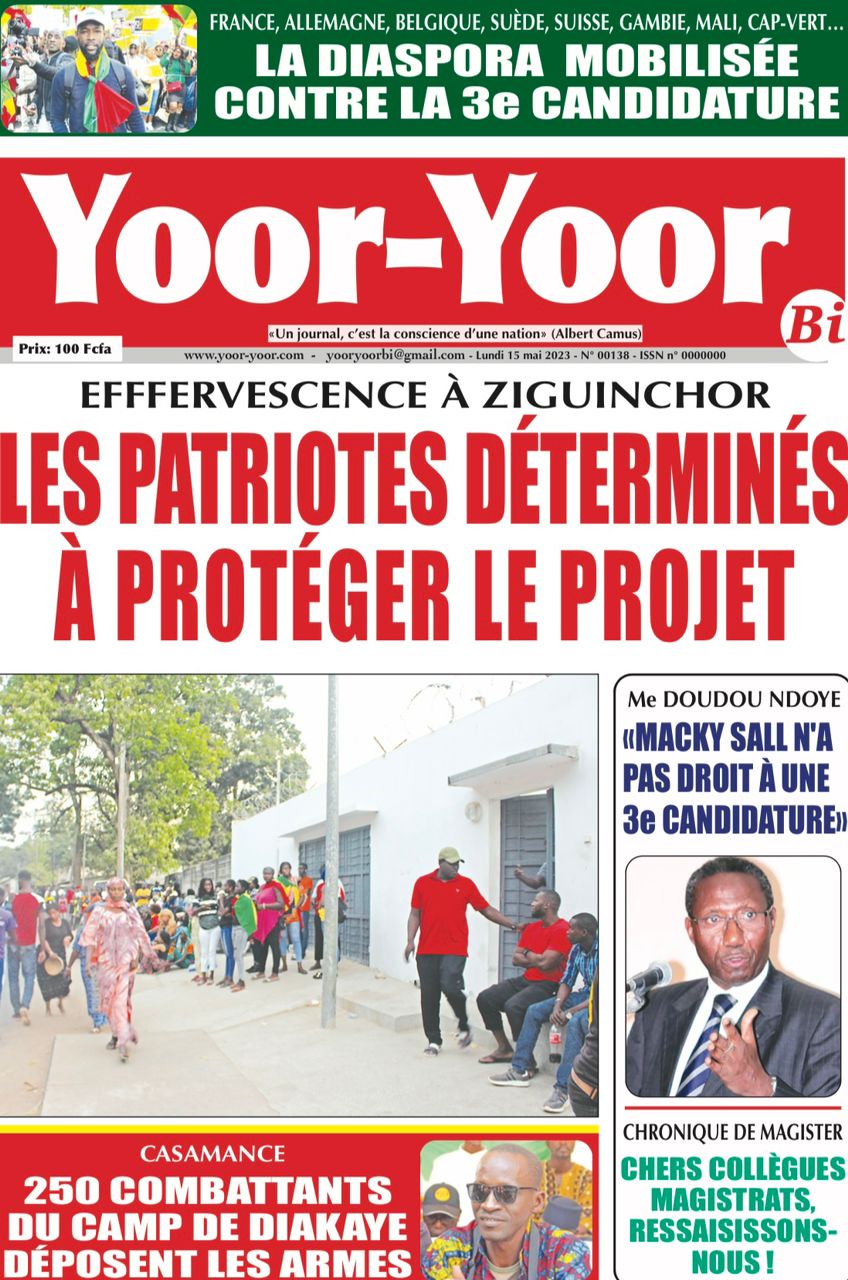 FRANCE, ALLEMAGNE, BELGIQUE, SUÈDE, SUISSE, GAMBIE, MALI, CAP-VERT…
LA DIASPORA MOBILISÉE CONTRE LA 3e CANDIDATURE

Yoor-Yoor Bi

«Un journal, c'est la conscience d'une nation» (Albert Camus)

Prix: 100 Fcfa

www.yoor-yoor.com - yooryoorbi@gmail.com - Lundi 15 mai 2023 - N° 00138 - ISSN n° 0000000

EFFFERVESCENCE À ZIGUINCHOR
LES PATRIOTES DÉTERMINÉS À PROTÉGER LE PROJET

Me DOUDOU NDOYE
«MACKY SALL N'A PAS DROIT À UNE 3e CANDIDATURE»

CHRONIQUE DE MAGISTER
CHERS COLLÈGUES MAGISTRATS, RESSAISISSONS-NOUS !

CASAMANCE
250 COMBATTANTS DU CAMP DE DIAKAYE DÉPOSENT LES ARMES